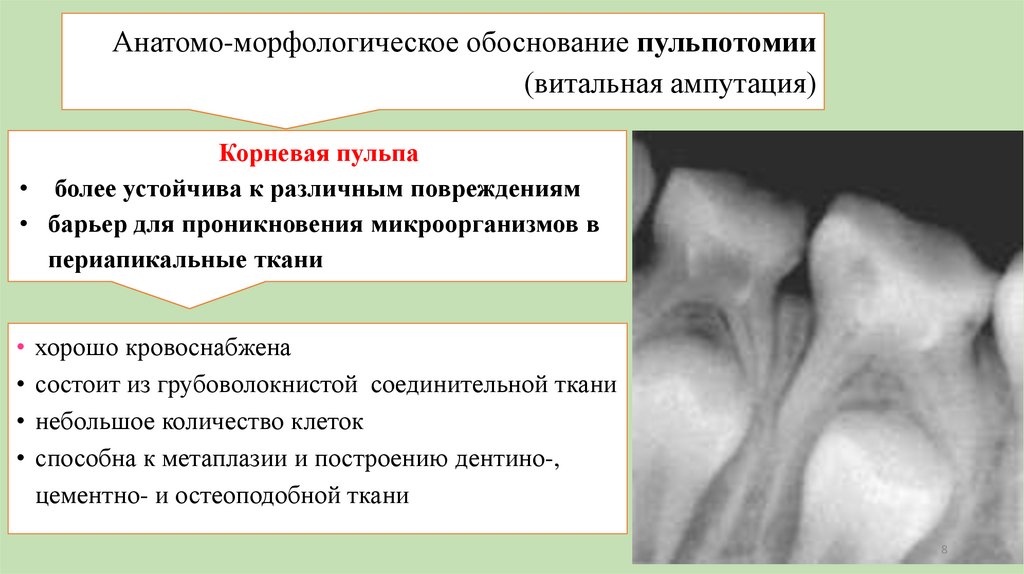 Анатомо-морфологическое обоснование пульпотомии (витальная ампутация)

Корневая пульпа

• более устойчива к различным повреждениям
• барьер для проникновения микроорганизмов в периапикальные ткани

• хорошо кровоснабжена
• состоит из грубоволокнистой соединительной ткани
• небольшое количество клеток
• способна к метаплазии и построению дентино-, цементно- и остеоподобной ткани

8